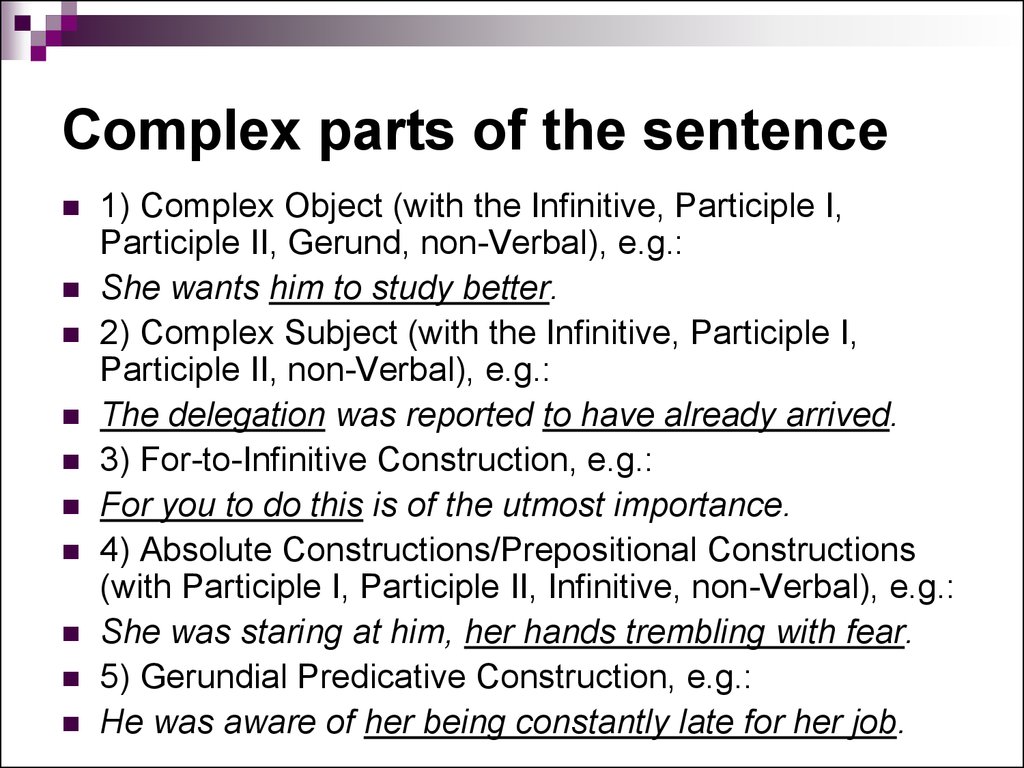 Complex parts of the sentence

1) Complex Object (with the Infinitive, Participle I, Participle II, Gerund, non-Verbal), e.g.:

She wants him to study better.

2) Complex Subject (with the Infinitive, Participle I, Participle II, non-Verbal), e.g.:

The delegation was reported to have already arrived.

3) For-to-Infinitive Construction, e.g.:

For you to do this is of the utmost importance.

4) Absolute Constructions/Prepositional Constructions (with Participle I, Participle II, Infinitive, non-Verbal), e.g.:

She was staring at him, her hands trembling with fear.

5) Gerundial Predicative Construction, e.g.:

He was aware of her being constantly late for her job.